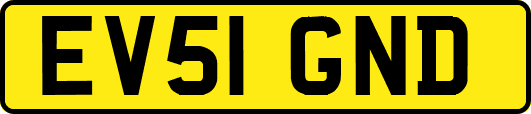 EV51 GND